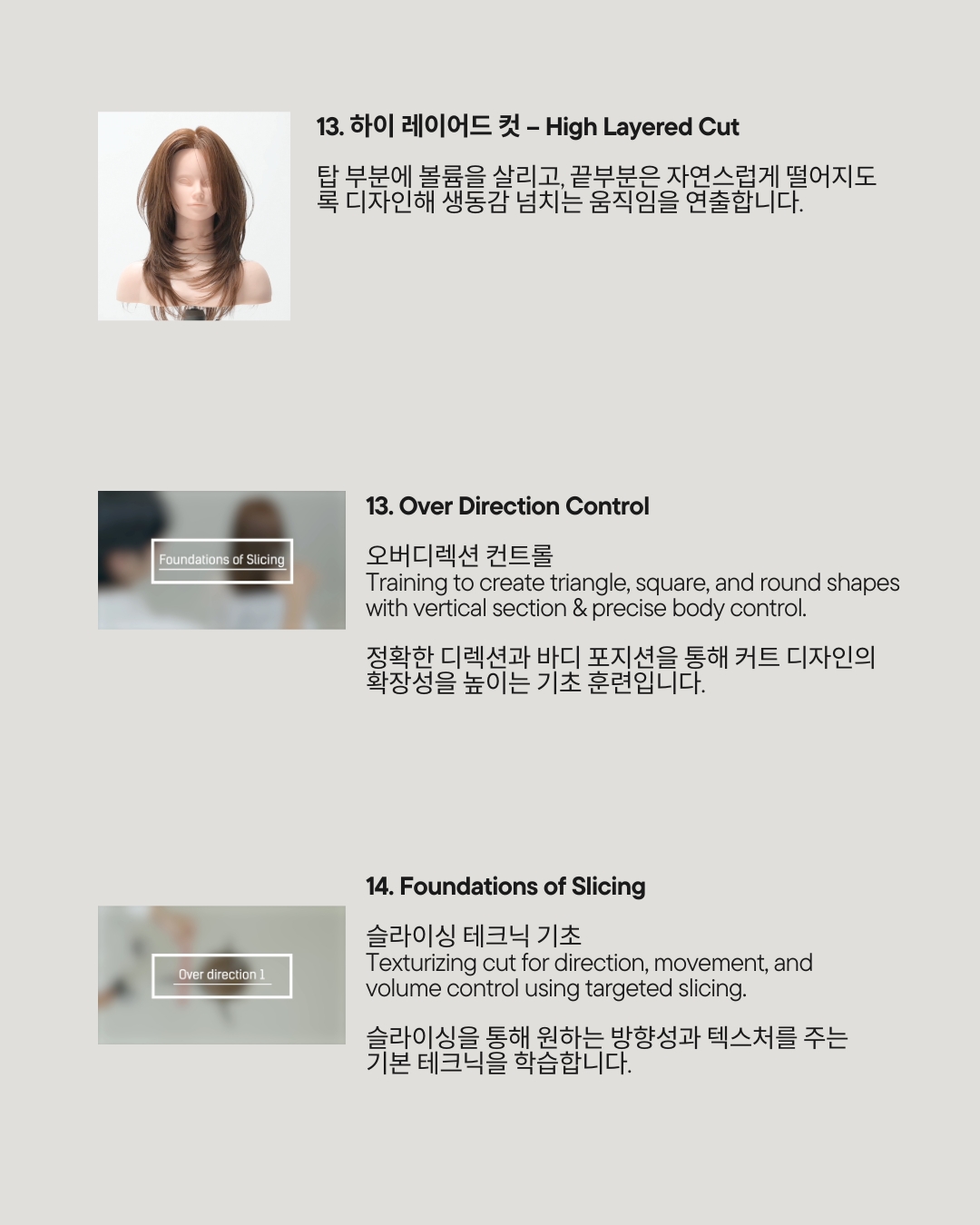 13. 하이 레이어드 컷 – High Layered Cut

탑 부분에 볼륨을 살리고, 끝부분은 자연스럽게 떨어지도록 디자인해 생동감 넘치는 움직임을 연출합니다.

Foundations of Slicing

13. Over Direction Control

오버디렉션 컨트롤
Training to create triangle, square, and round shapes with vertical section & precise body control.

정확한 디렉션과 바디 포지션을 통해 커트 디자인의 확장성을 높이는 기초 훈련입니다.

Over direction 1

14. Foundations of Slicing

슬라이싱 테크닉 기초
Texturizing cut for direction, movement, and volume control using targeted slicing.

슬라이싱을 통해 원하는 방향성과 텍스처를 주는 기본 테크닉을 학습합니다.